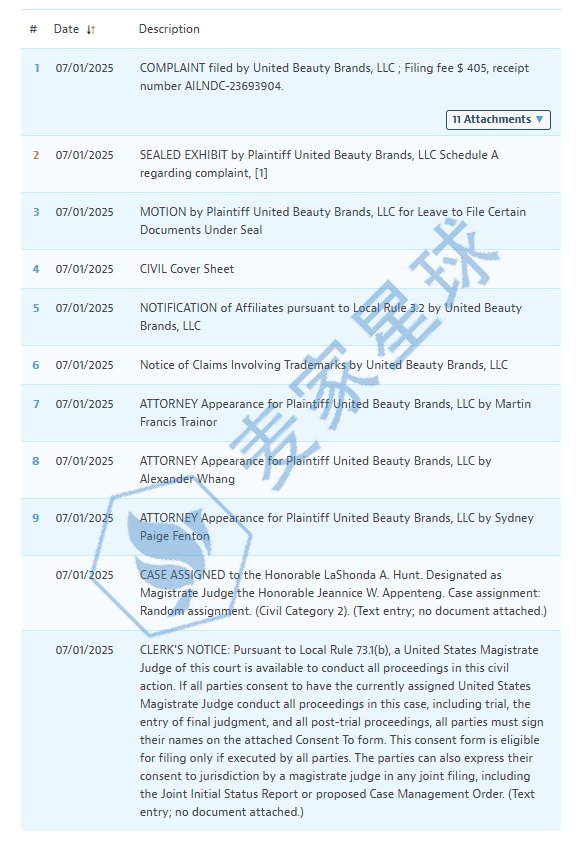 | # | Date | Description |
|---|---|---|
| 1 | 07/01/2025 | COMPLAINT filed by United Beauty Brands, LLC ; Filing fee $ 405, receipt number AILNDC-23693904. 11 Attachments ▼ |
| 2 | 07/01/2025 | SEALED EXHIBIT by Plaintiff United Beauty Brands, LLC Schedule A regarding complaint, [1] |
| 3 | 07/01/2025 | MOTION by Plaintiff United Beauty Brands, LLC for Leave to File Certain Documents Under Seal |
| 4 | 07/01/2025 | CIVIL Cover Sheet |
| 5 | 07/01/2025 | NOTIFICATION of Affiliates pursuant to Local Rule 3.2 by United Beauty Brands, LLC |
| 6 | 07/01/2025 | Notice of Claims Involving Trademarks by United Beauty Brands, LLC |
| 7 | 07/01/2025 | ATTORNEY Appearance for Plaintiff United Beauty Brands, LLC by Martin Francis Trainor |
| 8 | 07/01/2025 | ATTORNEY Appearance for Plaintiff United Beauty Brands, LLC by Alexander Whang |
| 9 | 07/01/2025 | ATTORNEY Appearance for Plaintiff United Beauty Brands, LLC by Sydney Paige Fenton |
|  | 07/01/2025 | CASE ASSIGNED to the Honorable LaShonda A. Hunt. Designated as Magistrate Judge the Honorable Jeannice W. Appenteng. Case assignment: Random assignment. (Civil Category 2). (Text entry; no document attached.) |
|  | 07/01/2025 | CLERK'S NOTICE: Pursuant to Local Rule 73.1(b), a United States Magistrate Judge of this court is available to conduct all proceedings in this civil action. If all parties consent to have the currently assigned United States Magistrate Judge conduct all proceedings in this case, including trial, the entry of final judgment, and all post-trial proceedings, all parties must sign their names on the attached Consent To form. This consent form is eligible for filing only if executed by all parties. The parties can also express their consent to jurisdiction by a magistrate judge in any joint filing, including the Joint Initial Status Report or proposed Case Management Order. (Text entry; no document attached.) |

麦家星球